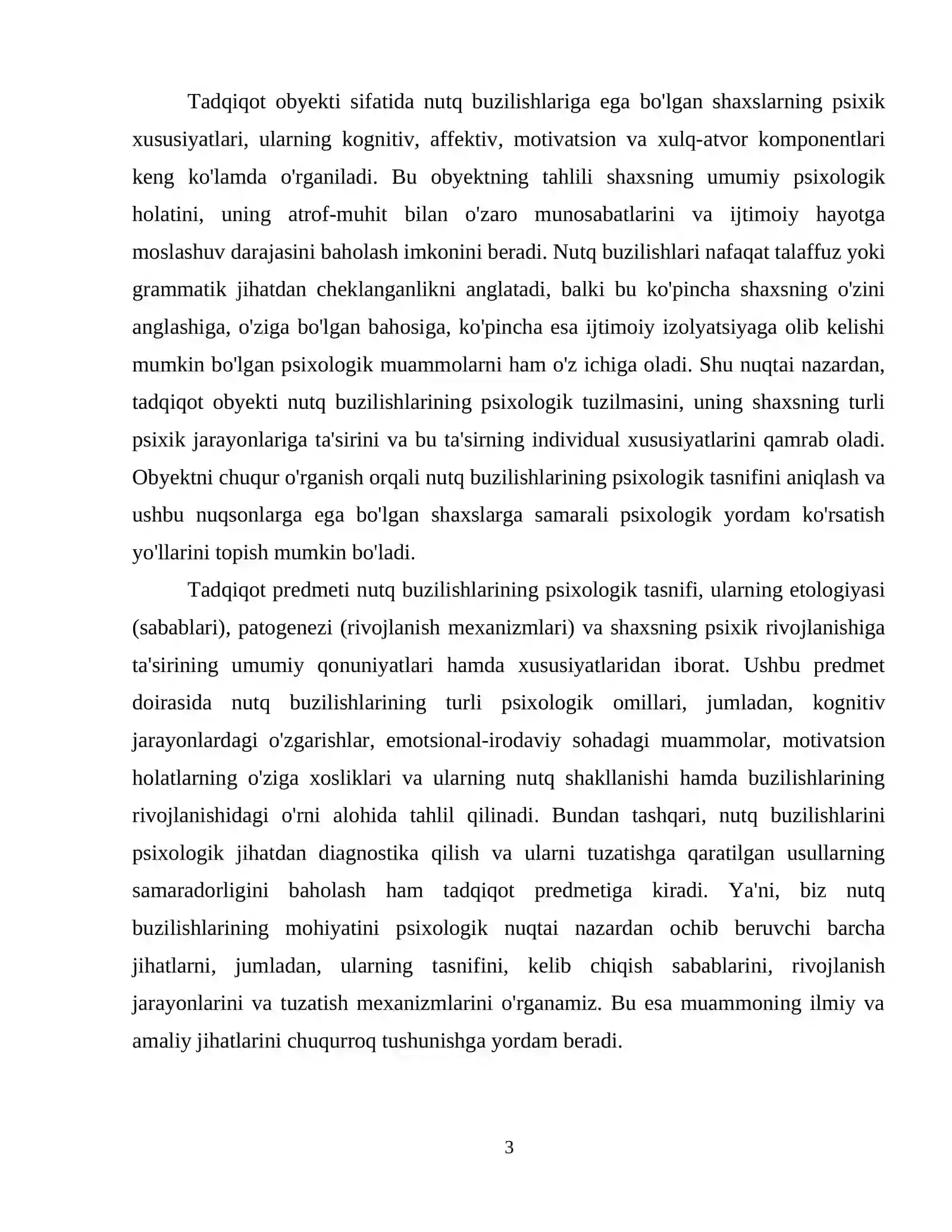 Tadqiqot obyekti sifatida nutq buzilishlariga ega bo'lgan shaxslarning psixik xususiyatlari, ularning kognitiv, affektiv, motivatsion va xulq-atvor komponentlari keng ko'lamda o'rganiladi. Bu obyektning tahlili shaxsning umumiy psixologik holatini, uning atrof-muhit bilan o'zaro munosabatlarini va ijtimoiy hayotga moslashuv darajasini baholash imkonini beradi. Nutq buzilishlari nafaqat talaffuz yoki grammatik jihatdan cheklanganlikni anglatadi, balki bu ko'pincha shaxsning o'zini anglashiga, o'ziga bo'lgan bahosiga, ko'pincha esa ijtimoiy izolyatsiyaga olib kelishi mumkin bo'lgan psixologik muammolarni ham o'z ichiga oladi. Shu nuqtai nazardan, tadqiqot obyekti nutq buzilishlarining psixologik tuzilmasini, uning shaxsning turli psixik jarayonlariga ta'sirini va bu ta'sirning individual xususiyatlarini qamrab oladi. Obyektni chuqur o'rganish orqali nutq buzilishlarining psixologik tasnifini aniqlash va ushbu nuqsonlarga ega bo'lgan shaxslarga samarali psixologik yordam ko'rsatish yo'llarini topish mumkin bo'ladi.

Tadqiqot predmeti nutq buzilishlarining psixologik tasnifi, ularning etologiyasi (sabablari), patogenezi (rivojlanish mexanizmlari) va shaxsning psixik rivojlanishiga ta'sirining umumiy qonuniyatlari hamda xususiyatlaridan iborat. Ushbu predmet doirasida nutq buzilishlarining turli psixologik omillari, jumladan, kognitiv jarayonlardagi o'zgarishlar, emotsional-irodaviy sohadagi muammolar, motivatsion holatlarning o'ziga xosliklari va ularning nutq shakllanishi hamda buzilishlarining rivojlanishidagi o'rni alohida tahlil qilinadi. Bundan tashqari, nutq buzilishlarini psixologik jihatdan diagnostika qilish va ularni tuzatishga qaratilgan usullarning samaradorligini baholash ham tadqiqot predmetiga kiradi. Ya'ni, biz nutq buzilishlarining mohiyatini psixologik nuqtai nazardan ochib beruvchi barcha jihatlarni, jumladan, ularning tasnifini, kelib chiqish sabablarini, rivojlanish jarayonlarini va tuzatish mexanizmlarini o'rganamiz. Bu esa muammoning ilmiy va amaliy jihatlarini chuqurroq tushunishga yordam beradi.

3